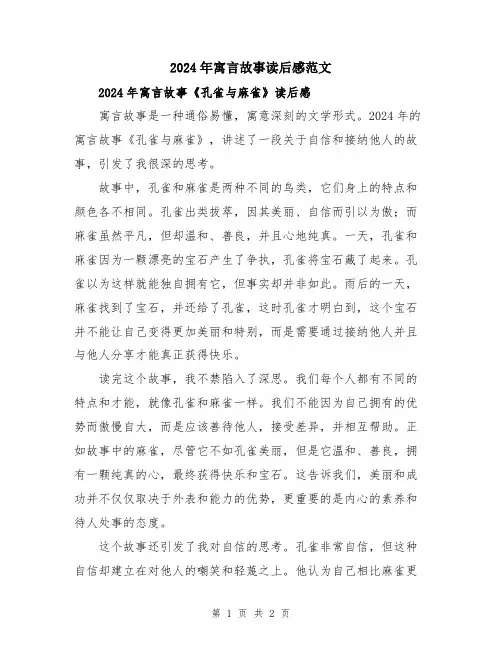 2024年寓言故事读后感范文

2024年寓言故事《孔雀与麻雀》读后感

寓言故事是一种通俗易懂，寓意深刻的文学形式。2024年的寓言故事《孔雀与麻雀》，讲述了一段关于自信和接纳他人的故事，引发了我很深的思考。

故事中，孔雀和麻雀是两种不同的鸟类，它们身上的特点和颜色各不相同。孔雀出类拔萃，因其美丽、自信而引以为傲；而麻雀虽然平凡，但却温和、善良，并且心地纯真。一天，孔雀和麻雀因为一颗漂亮的宝石产生了争执，孔雀将宝石藏了起来。孔雀以为这样就能独自拥有它，但事实却并非如此。雨后的一天，麻雀找到了宝石，并还给了孔雀，这时孔雀才明白到，这个宝石并不能让自己变得更加美丽和特别，而是需要通过接纳他人并且与他人分享才能真正获得快乐。

读完这个故事，我不禁陷入了深思。我们每个人都有不同的特点和才能，就像孔雀和麻雀一样。我们不能因为自己拥有的优势而傲慢自大，而是应该善待他人，接受差异，并相互帮助。正如故事中的麻雀，尽管它不如孔雀美丽，但是它温和、善良，拥有一颗纯真的心，最终获得快乐和宝石。这告诉我们，美丽和成功并不仅仅取决于外表和能力的优势，更重要的是内心的素养和待人处事的态度。

这个故事还引发了我对自信的思考。孔雀非常自信，但这种自信却建立在对他人的嘲笑和轻蔑之上。他认为自己相比麻雀更

第 1 页 共 2 页